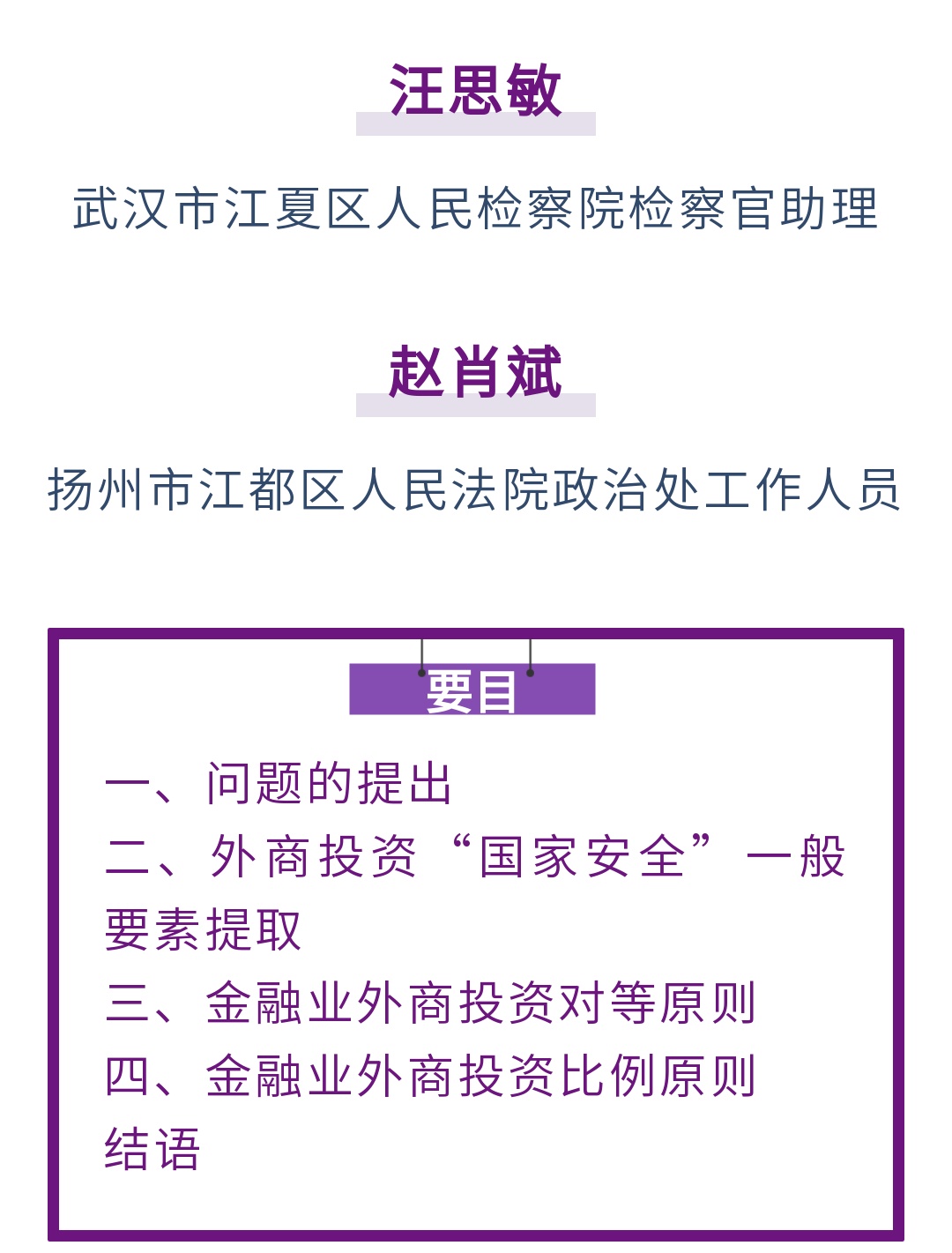 汪思敏

武汉市江夏区人民检察院检察官助理

赵肖斌

扬州市江都区人民法院政治处工作人员

要目

一、问题的提出
二、外商投资“国家安全”一般要素提取
三、金融业外商投资对等原则
四、金融业外商投资比例原则
结语